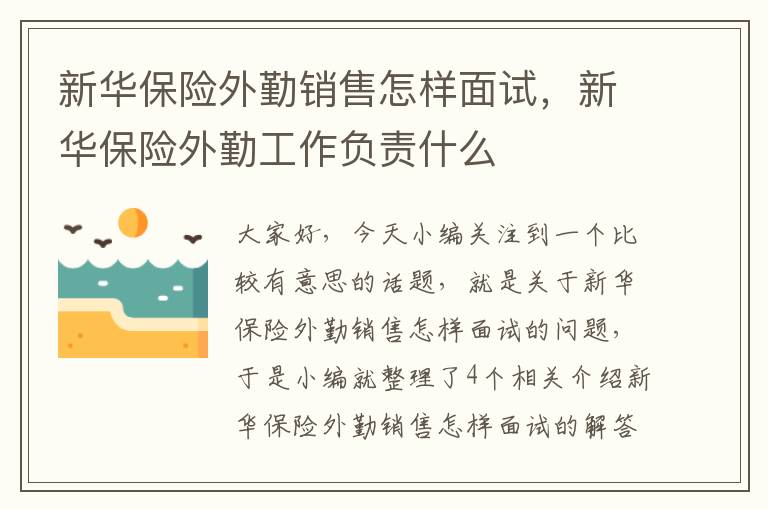 新华保险外勤销售怎样面试，新华保险外勤工作负责什么

大家好，今天小编关注到一个比较有意思的话题，就是关于新华保险外勤销售怎样面试的问题，于是小编就整理了4个相关介绍新华保险外勤销售怎样面试的解答